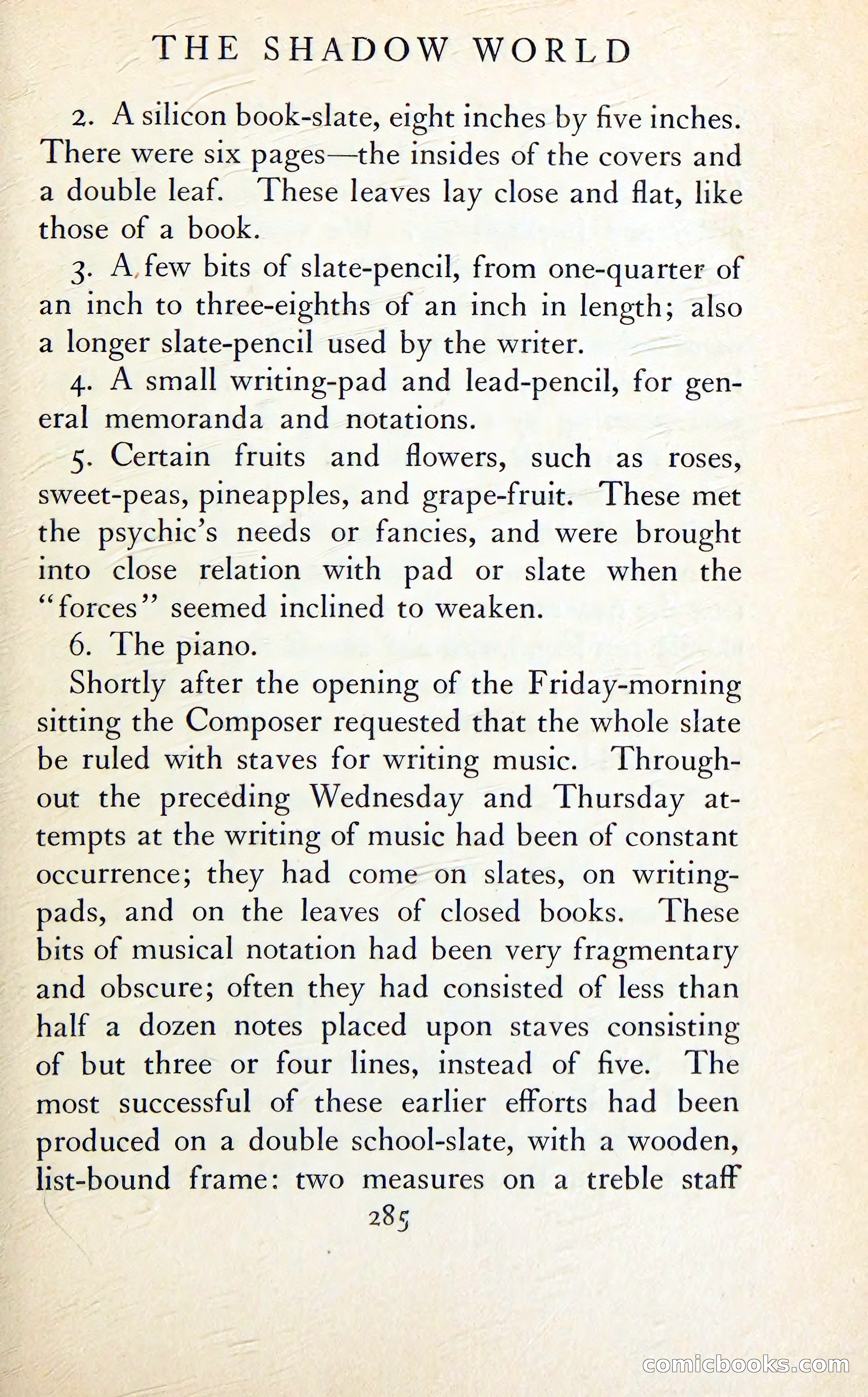 THE SHADOW WORLD

2. A silicon book-slate, eight inches by five inches. There were six pages—the insides of the covers and a double leaf. These leaves lay close and flat, like those of a book.

3. A few bits of slate-pencil, from one-quarter of an inch to three-eighths of an inch in length; also a longer slate-pencil used by the writer.

4. A small writing-pad and lead-pencil, for general memoranda and notations.

5. Certain fruits and flowers, such as roses, sweet-peas, pineapples, and grape-fruit. These met the psychic's needs or fancies, and were brought into close relation with pad or slate when the "forces" seemed inclined to weaken.

6. The piano.

Shortly after the opening of the Friday-morning sitting the Composer requested that the whole slate be ruled with staves for writing music. Throughout the preceding Wednesday and Thursday attempts at the writing of music had been of constant occurrence; they had come on slates, on writing-pads, and on the leaves of closed books. These bits of musical notation had been very fragmentary and obscure; often they had consisted of less than half a dozen notes placed upon staves consisting of but three or four lines, instead of five. The most successful of these earlier efforts had been produced on a double school-slate, with a wooden, list-bound frame: two measures on a treble staff

285

comicbooks.com